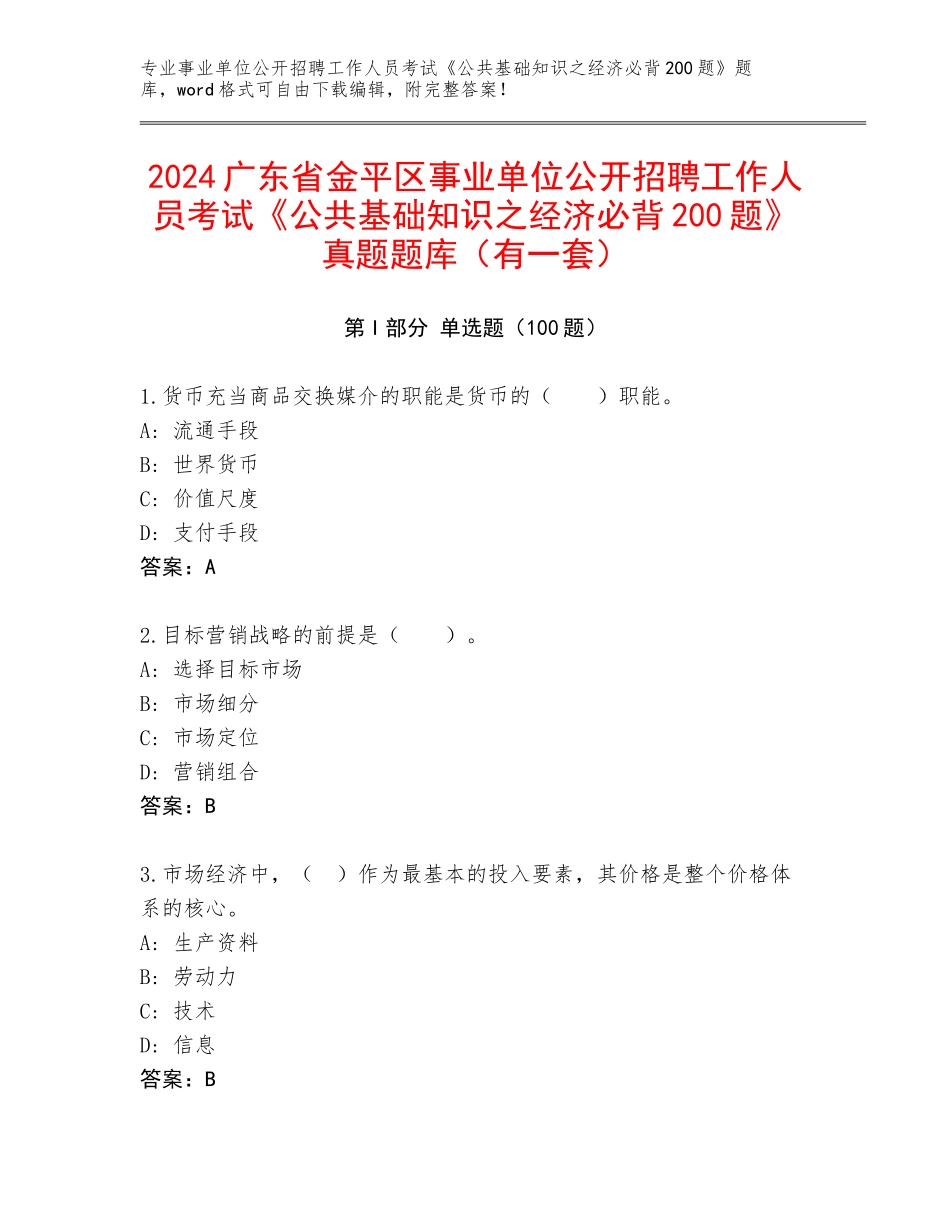 专业事业单位公开招聘工作人员考试《公共基础知识之经济必背200题》题库，word格式可自由下载编辑，附完整答案！

2024广东省金平区事业单位公开招聘工作人员考试《公共基础知识之经济必背200题》真题题库（有一套）

第I部分 单选题（100题）

1.货币充当商品交换媒介的职能是货币的（　　）职能。
A：流通手段
B：世界货币
C：价值尺度
D：支付手段
答案：A

2.目标营销战略的前提是（　　）。
A：选择目标市场
B：市场细分
C：市场定位
D：营销组合
答案：B

3.市场经济中，（　）作为最基本的投入要素，其价格是整个价格体系的核心。
A：生产资料
B：劳动力
C：技术
D：信息
答案：B